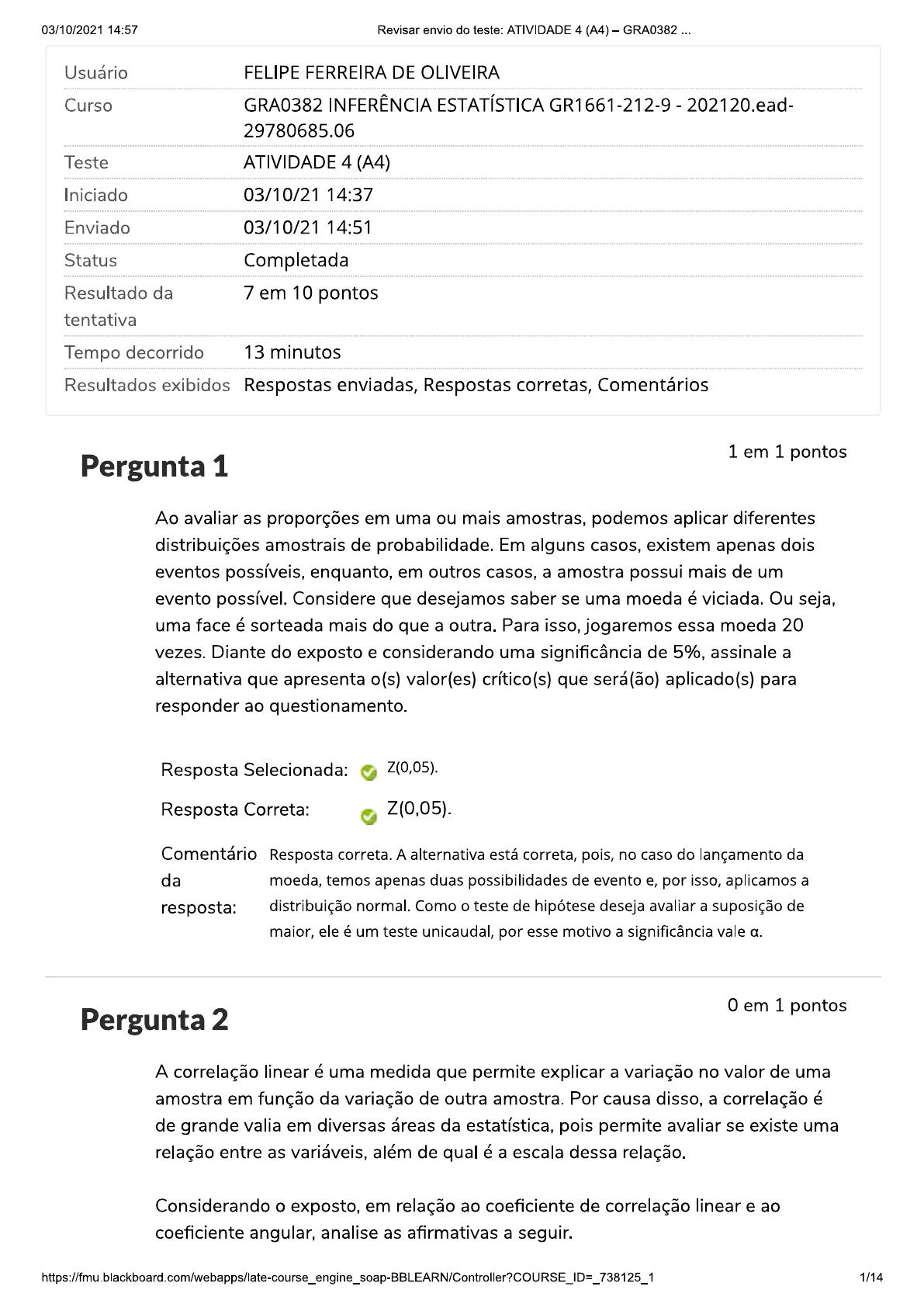 03/10/2021 14:57 Revisar envio do teste: ATIVIDADE 4 (A4) – GRA0382 ...

| Usuário | FELIPE FERREIRA DE OLIVEIRA |
|---|---|
| Curso | GRA0382 INFERÊNCIA ESTATÍSTICA GR1661-212-9 - 202120.ead-29780685.06 |
| Teste | ATIVIDADE 4 (A4) |
| Iniciado | 03/10/21 14:37 |
| Enviado | 03/10/21 14:51 |
| Status | Completada |
| Resultado da tentativa | 7 em 10 pontos |
| Tempo decorrido | 13 minutos |
| Resultados exibidos | Respostas enviadas, Respostas corretas, Comentários |

Pergunta 1

1 em 1 pontos

Ao avaliar as proporções em uma ou mais amostras, podemos aplicar diferentes distribuições amostrais de probabilidade. Em alguns casos, existem apenas dois eventos possíveis, enquanto, em outros casos, a amostra possui mais de um evento possível. Considere que desejamos saber se uma moeda é viciada. Ou seja, uma face é sorteada mais do que a outra. Para isso, jogaremos essa moeda 20 vezes. Diante do exposto e considerando uma significância de 5%, assinale a alternativa que apresenta o(s) valor(es) crítico(s) que será(ão) aplicado(s) para responder ao questionamento.

Resposta Selecionada: Z(0,05).

Resposta Correta: Z(0,05).

Comentário da resposta: Resposta correta. A alternativa está correta, pois, no caso do lançamento da moeda, temos apenas duas possibilidades de evento e, por isso, aplicamos a distribuição normal. Como o teste de hipótese deseja avaliar a suposição de maior, ele é um teste unicaudal, por esse motivo a significância vale α.

Pergunta 2

0 em 1 pontos

A correlação linear é uma medida que permite explicar a variação no valor de uma amostra em função da variação de outra amostra. Por causa disso, a correlação é de grande valia em diversas áreas da estatística, pois permite avaliar se existe uma relação entre as variáveis, além de qual é a escala dessa relação.

Considerando o exposto, em relação ao coeficiente de correlação linear e ao coeficiente angular, analise as afirmativas a seguir.

https://fmu.blackboard.com/webapps/late-course_engine_soap-BBLEARN/Controller?COURSE_ID=_738125_1 1/14